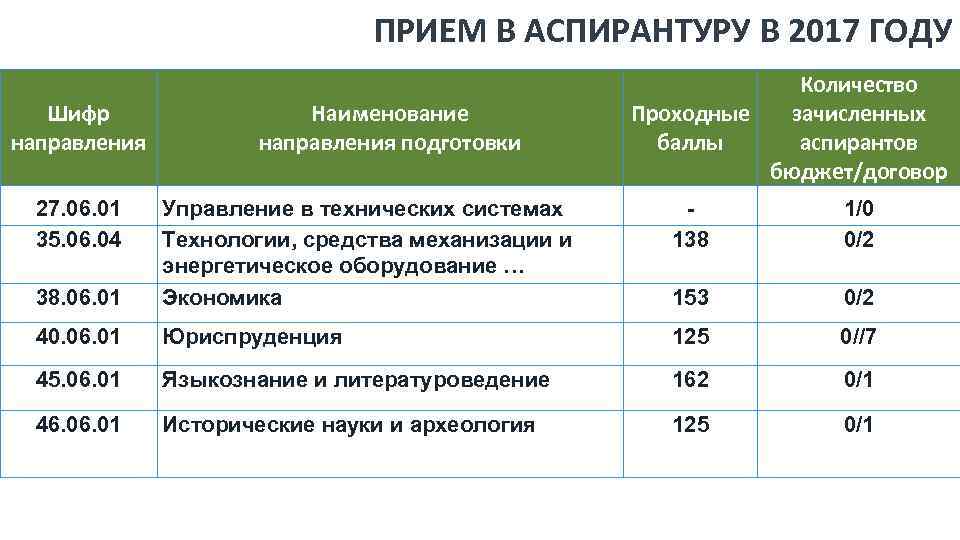 ПРИЕМ В АСПИРАНТУРУ В 2017 ГОДУ

| Шифр направления | Наименование направления подготовки | Проходные баллы | Количество зачисленных аспирантов бюджет/договор |
|---|---|---|---|
| 27.06.01 | Управление в технических системах | - | 1/0 |
| 35.06.04 | Технологии, средства механизации и энергетическое оборудование … | 138 | 0/2 |
| 38.06.01 | Экономика | 153 | 0/2 |
| 40.06.01 | Юриспруденция | 125 | 0//7 |
| 45.06.01 | Языкознание и литературоведение | 162 | 0/1 |
| 46.06.01 | Исторические науки и археология | 125 | 0/1 |